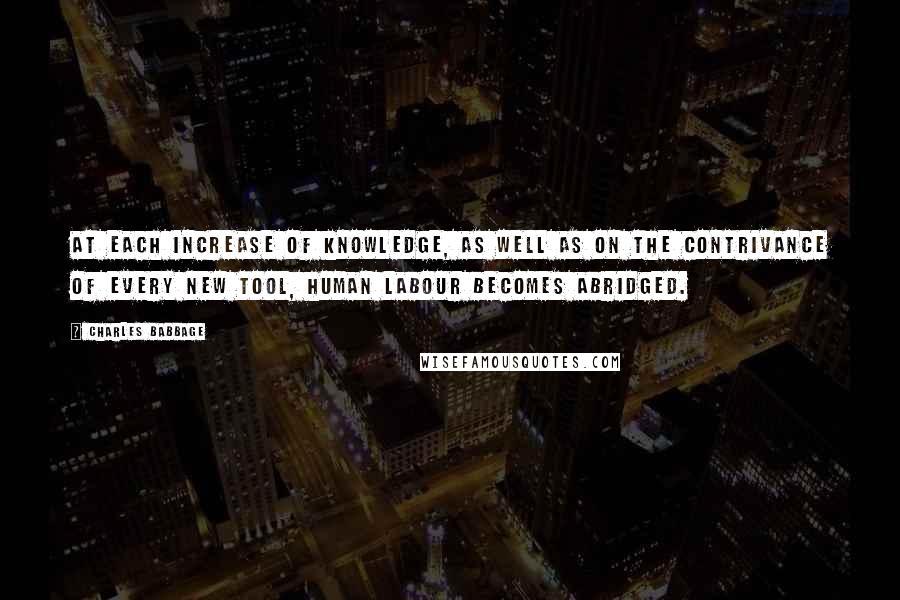 AT EACH INCREASE OF KNOWLEDGE, AS WELL AS ON THE CONTRIVANCE OF EVERY NEW TOOL, HUMAN LABOUR BECOMES ABRIDGED.

? CHARLES BABBAGE

WISEFAMOUSQUOTES.COM